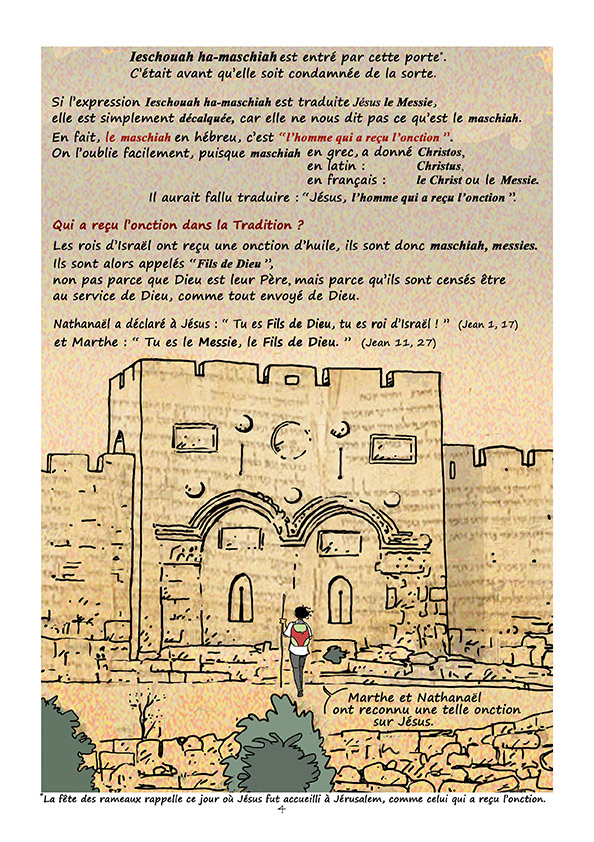 Ieschouah ha-maschiah est entré par cette porte*. C'était avant qu'elle soit condamnée de la sorte.

Si l'expression Ieschouah ha-maschiah est traduite Jésus le Messie, elle est simplement décalquée, car elle ne nous dit pas ce qu'est le maschiah.
En fait, le maschiah en hébreu, c'est "l'homme qui a reçu l'onction".
On l'oublie facilement, puisque maschiah en grec, a donné Christos,
en latin : Christus,
en français : le Christ ou le Messie.
Il aurait fallu traduire : "Jésus, l'homme qui a reçu l'onction".

Qui a reçu l'onction dans la Tradition ?
Les rois d'Israël ont reçu une onction d'huile, ils sont donc maschiah, messies.
Ils sont alors appelés "Fils de Dieu",
non pas parce que Dieu est leur Père, mais parce qu'ils sont censés être au service de Dieu, comme tout envoyé de Dieu.

Nathanaël a déclaré à Jésus : " Tu es Fils de Dieu, tu es roi d'Israël ! " (Jean 1, 17)
et Marthe : " Tu es le Messie, le Fils de Dieu. " (Jean 11, 27)

Marthe et Nathanaël ont reconnu une telle onction sur Jésus.

*La fête des rameaux rappelle ce jour où Jésus fut accueilli à Jérusalem, comme celui qui a reçu l'onction.

4